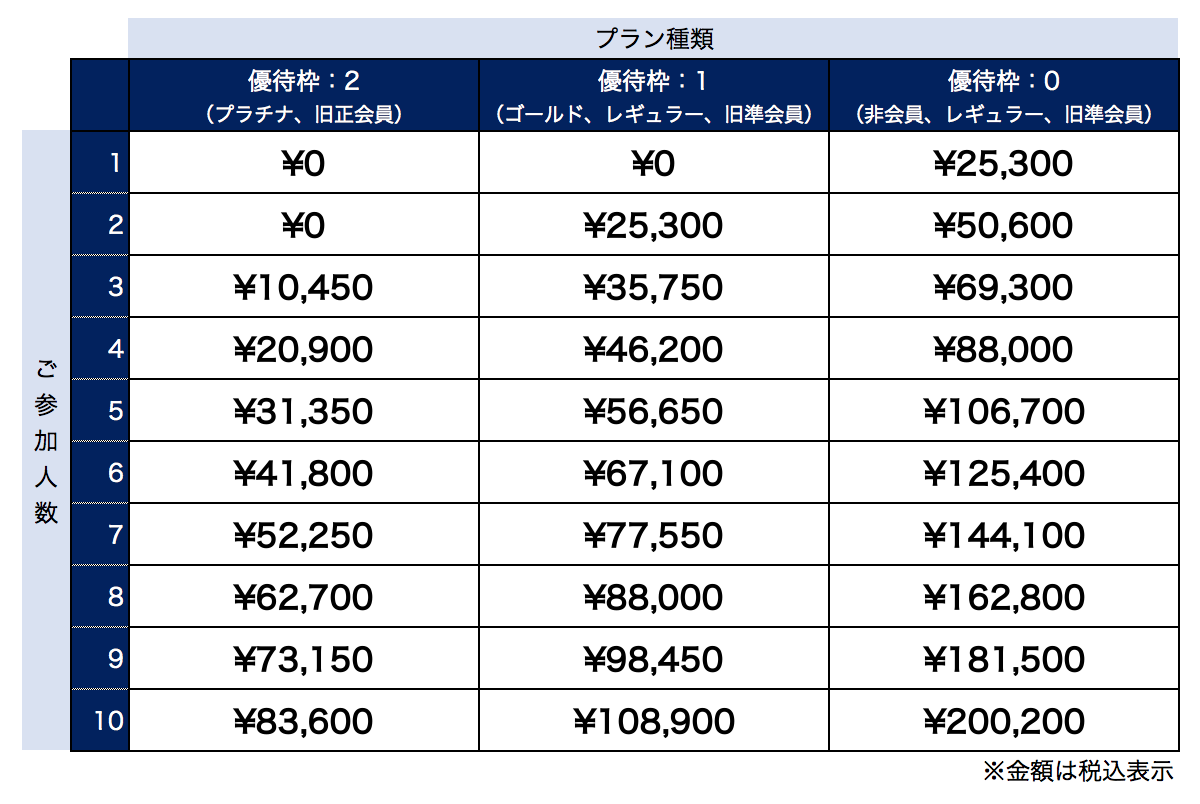 プラン種類

| ご参加人数 | 優待枠：2（プラチナ、旧正会員） | 優待枠：1（ゴールド、レギュラー、旧準会員） | 優待枠：0（非会員、レギュラー、旧準会員） |
|---|---|---|---|
| 1 | ¥0 | ¥0 | ¥25,300 |
| 2 | ¥0 | ¥25,300 | ¥50,600 |
| 3 | ¥10,450 | ¥35,750 | ¥69,300 |
| 4 | ¥20,900 | ¥46,200 | ¥88,000 |
| 5 | ¥31,350 | ¥56,650 | ¥106,700 |
| 6 | ¥41,800 | ¥67,100 | ¥125,400 |
| 7 | ¥52,250 | ¥77,550 | ¥144,100 |
| 8 | ¥62,700 | ¥88,000 | ¥162,800 |
| 9 | ¥73,150 | ¥98,450 | ¥181,500 |
| 10 | ¥83,600 | ¥108,900 | ¥200,200 |

※金額は税込表示